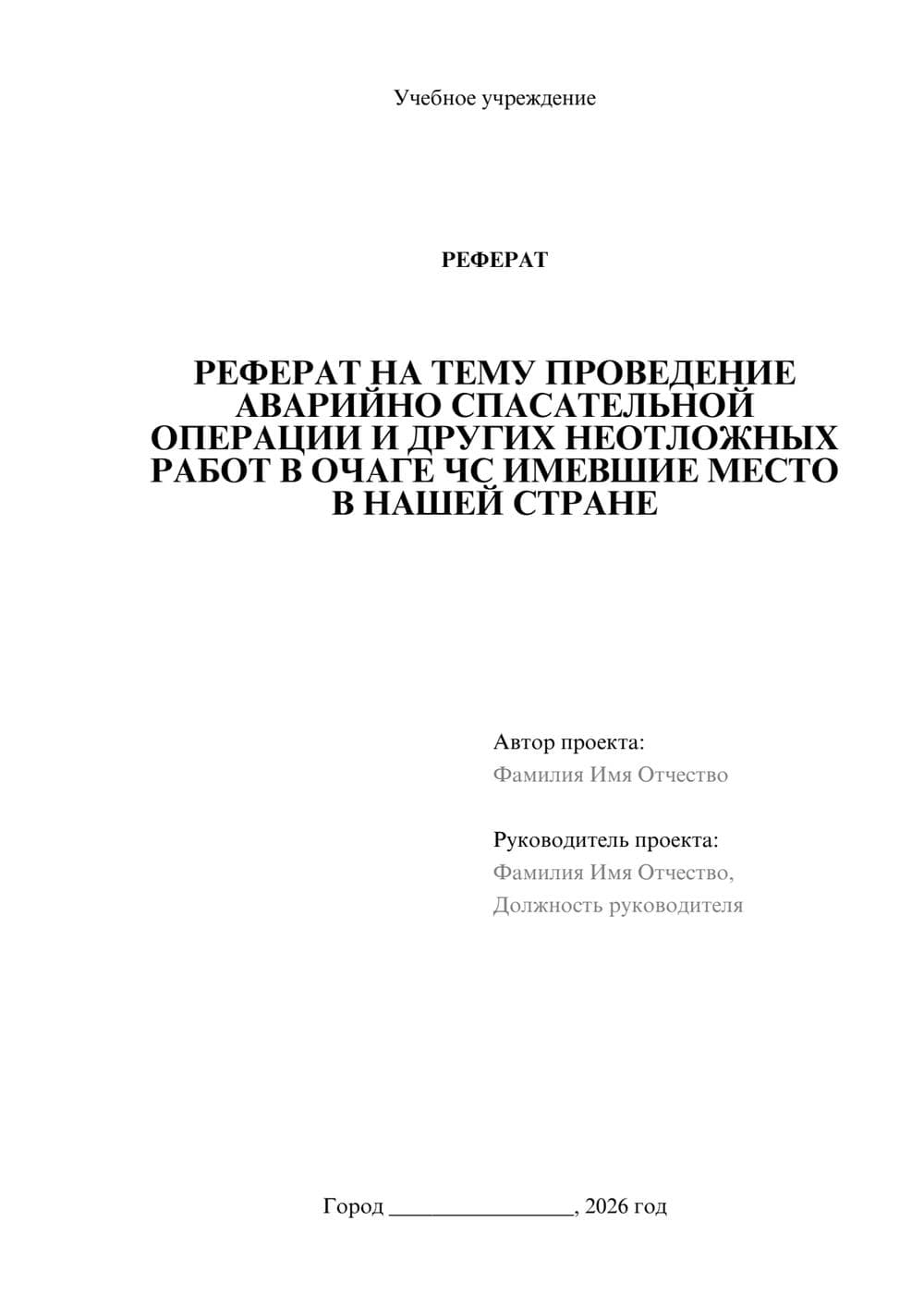 Учебное учреждение

РЕФЕРАТ

РЕФЕРАТ НА ТЕМУ ПРОВЕДЕНИЕ АВАРИЙНО СПАСАТЕЛЬНОЙ ОПЕРАЦИИ И ДРУГИХ НЕОТЛОЖНЫХ РАБОТ В ОЧАГЕ ЧС ИМЕВШИЕ МЕСТО В НАШЕЙ СТРАНЕ

Автор проекта:
Фамилия Имя Отчество

Руководитель проекта:
Фамилия Имя Отчество,
Должность руководителя

Город ________________, 2026 год